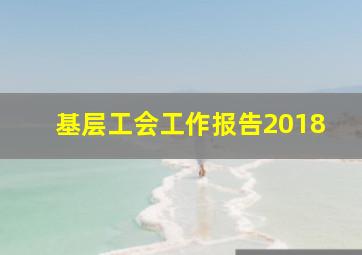 基层工会工作报告2018